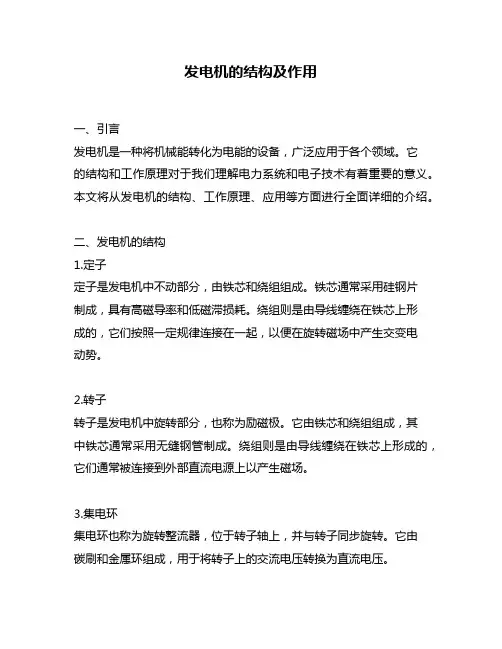 发电机的结构及作用

一、引言
发电机是一种将机械能转化为电能的设备，广泛应用于各个领域。它的结构和工作原理对于我们理解电力系统和电子技术有着重要的意义。本文将从发电机的结构、工作原理、应用等方面进行全面详细的介绍。

二、发电机的结构
1.定子
定子是发电机中不动部分，由铁芯和绕组组成。铁芯通常采用硅钢片制成，具有高磁导率和低磁滞损耗。绕组则是由导线缠绕在铁芯上形成的，它们按照一定规律连接在一起，以便在旋转磁场中产生交变电动势。

2.转子
转子是发电机中旋转部分，也称为励磁极。它由铁芯和绕组组成，其中铁芯通常采用无缝钢管制成。绕组则是由导线缠绕在铁芯上形成的，它们通常被连接到外部直流电源上以产生磁场。

3.集电环
集电环也称为旋转整流器，位于转子轴上，并与转子同步旋转。它由碳刷和金属环组成，用于将转子上的交流电压转换为直流电压。